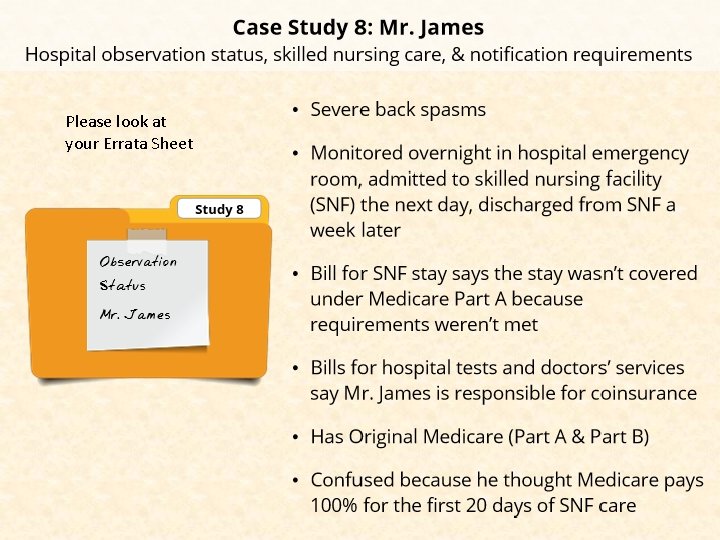 Case Study 8: Mr. James

Hospital observation status, skilled nursing care, & notification requirements

Please look at your Errata Sheet

Study 8

Observation Status
Mr. James

• Severe back spasms

• Monitored overnight in hospital emergency room, admitted to skilled nursing facility (SNF) the next day, discharged from SNF a week later

• Bill for SNF stay says the stay wasn't covered under Medicare Part A because requirements weren't met

• Bills for hospital tests and doctors' services say Mr. James is responsible for coinsurance

• Has Original Medicare (Part A & Part B)

• Confused because he thought Medicare pays 100% for the first 20 days of SNF care